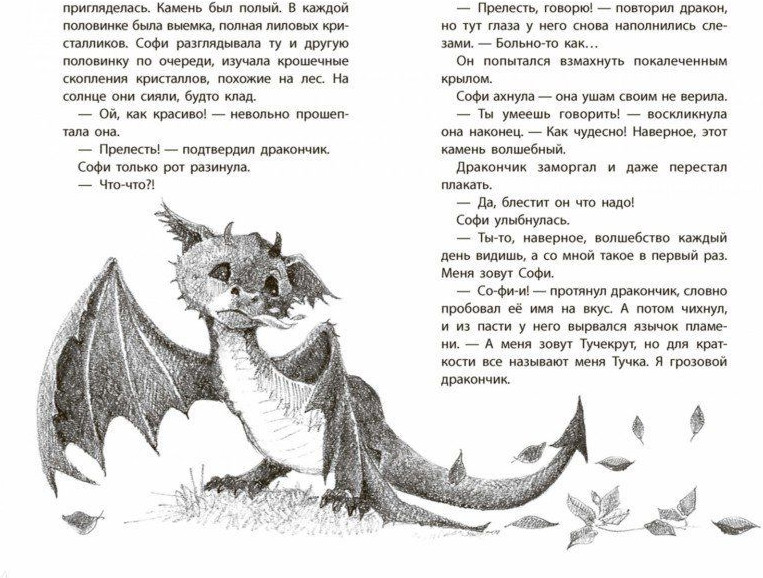 пригляделась. Камень был полый. В каждой половинке была выемка, полная лиловых кристалликов. Софи разглядывала ту и другую половинку по очереди, изучала крошечные скопления кристаллов, похожие на лес. На солнце они сияли, будто клад.

— Ой, как красиво! — невольно прошептала она.

— Прелесть! — подтвердил дракончик.

Софи только рот разинула.

— Что-что?!

— Прелесть, говорю! — повторил дракон, но тут глаза у него снова наполнились слезами. — Больно-то как…

Он попытался взмахнуть покалеченным крылом.

Софи ахнула — она ушам своим не верила.

— Ты умеешь говорить! — воскликнула она наконец. — Как чудесно! Наверное, этот камень волшебный.

Дракончик заморгал и даже перестал плакать.

— Да, блестит он что надо!

Софи улыбнулась.

— Ты-то, наверное, волшебство каждый день видишь, а со мной такое в первый раз. Меня зовут Софи.

— Со-фи-и! — протянул дракончик, словно пробовал её имя на вкус. А потом чихнул, и из пасти у него вырвался язычок пламени. — А меня зовут Тучекрут, но для краткости все называют меня Тучка. Я грозовой дракончик.